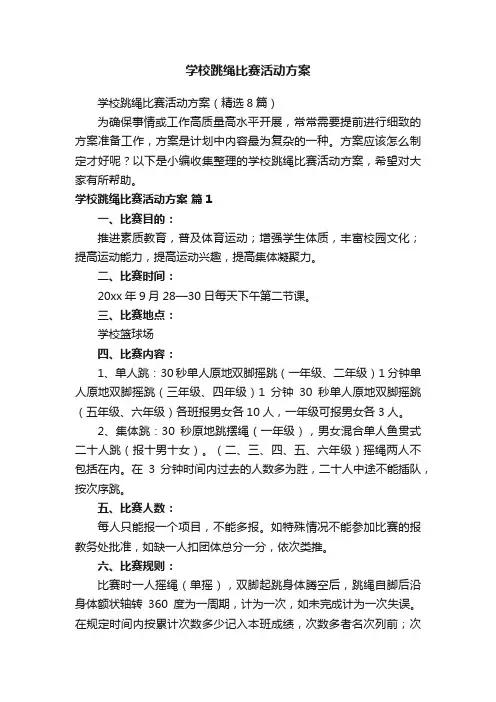 学校跳绳比赛活动方案

学校跳绳比赛活动方案（精选8篇）

为确保事情或工作高质量高水平开展，常常需要提前进行细致的方案准备工作，方案是计划中内容最为复杂的一种。方案应该怎么制定才好呢？以下是小编收集整理的学校跳绳比赛活动方案，希望对大家有所帮助。

学校跳绳比赛活动方案 篇1

一、比赛目的：

推进素质教育，普及体育运动；增强学生体质，丰富校园文化；提高运动能力，提高运动兴趣，提高集体凝聚力。

二、比赛时间：

20xx年9月28—30日每天下午第二节课。

三、比赛地点：

学校篮球场

四、比赛内容：

1、单人跳：30秒单人原地双脚摇跳（一年级、二年级）1分钟单人原地双脚摇跳（三年级、四年级）1 分钟 30 秒单人原地双脚摇跳（五年级、六年级）各班报男女各10人，一年级可报男女各3人。

2、集体跳：30 秒原地跳摆绳（一年级），男女混合单人鱼贯式二十人跳（报十男十女）。（二、三、四、五、六年级）摇绳两人不包括在内。在 3 分钟时间内过去的人数多为胜，二十人中途不能插队，按次序跳。

五、比赛人数：

每人只能报一个项目，不能多报。如特殊情况不能参加比赛的报教务处批准，如缺一人扣团体总分一分，依次类推。

六、比赛规则：

比赛时一人摇绳（单摇），双脚起跳身体腾空后，跳绳自脚后沿身体额状轴转 360 度为一周期，计为一次，如未完成计为一次失误。在规定时间内按累计次数多少记入本班成绩，次数多者名次列前；次